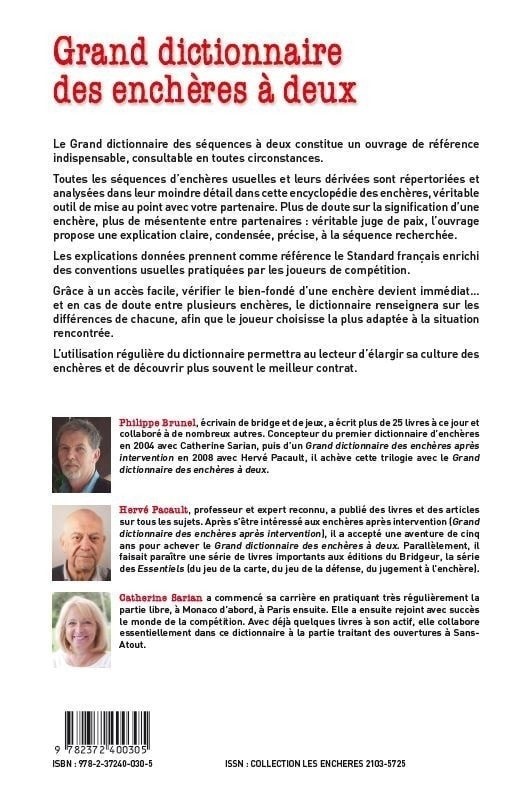 Grand dictionnaire des enchères à deux

Le Grand dictionnaire des séquences à deux constitue un ouvrage de référence indispensable, consultable en toutes circonstances.

Toutes les séquences d'enchères usuelles et leurs dérivées sont répertoriées et analysées dans leur moindre détail dans cette encyclopédie des enchères, véritable outil de mise au point avec votre partenaire. Plus de doute sur la signification d'une enchère, plus de mésentente entre partenaires : véritable juge de paix, l'ouvrage propose une explication claire, condensée, précise, à la séquence recherchée.

Les explications données prennent comme référence le Standard français enrichi des conventions usuelles pratiquées par les joueurs de compétition.

Grâce à un accès facile, vérifier le bien-fondé d'une enchère devient immédiat... et en cas de doute entre plusieurs enchères, le dictionnaire renseignera sur les différences de chacune, afin que le joueur choisisse la plus adaptée à la situation rencontrée.

L'utilisation régulière du dictionnaire permettra au lecteur d'élargir sa culture des enchères et de découvrir plus souvent le meilleur contrat.

Philippe Brunel, écrivain de bridge et de jeux, a écrit plus de 25 livres à ce jour et collaboré à de nombreux autres. Concepteur du premier dictionnaire d'enchères en 2004 avec Catherine Sarian, puis d'un Grand dictionnaire des enchères après intervention en 2008 avec Hervé Pacault, il achève cette trilogie avec le Grand dictionnaire des enchères à deux.

Hervé Pacault, professeur et expert reconnu, a publié des livres et des articles sur tous les sujets. Après s'être intéressé aux enchères après intervention (Grand dictionnaire des enchères après intervention), il a accepté une aventure de cinq ans pour achever le Grand dictionnaire des enchères à deux. Parallèlement, il faisait paraître une série de livres importants aux éditions du Bridgeur, la série des Essentiels (du jeu de la carte, du jeu de la défense, du jugement à l'enchère).

Catherine Sarian a commencé sa carrière en pratiquant très régulièrement la partie libre, à Monaco d'abord, à Paris ensuite. Elle a ensuite rejoint avec succès le monde de la compétition. Avec déjà quelques livres à son actif, elle collabore essentiellement dans ce dictionnaire à la partie traitant des ouvertures à Sans-Atout.

9 782372 400305

ISBN : 978-2-37240-030-5

ISSN : COLLECTION LES ENCHERES 2103-5725